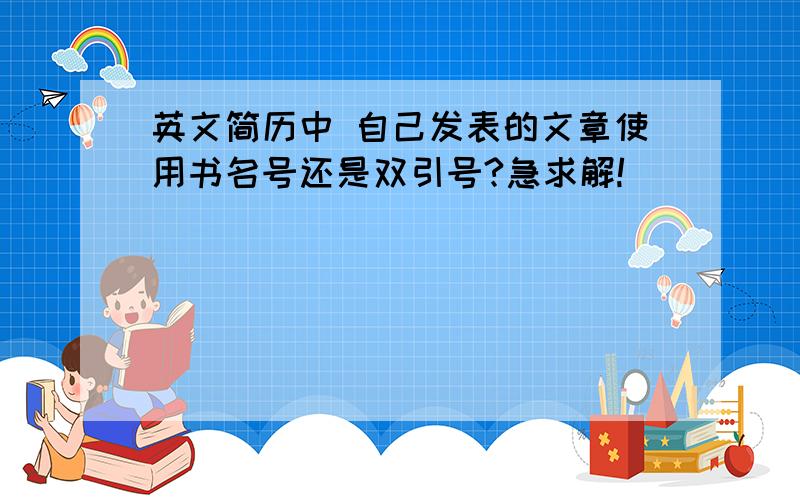 英文简历中 自己发表的文章使用书名号还是双引号?急求解!